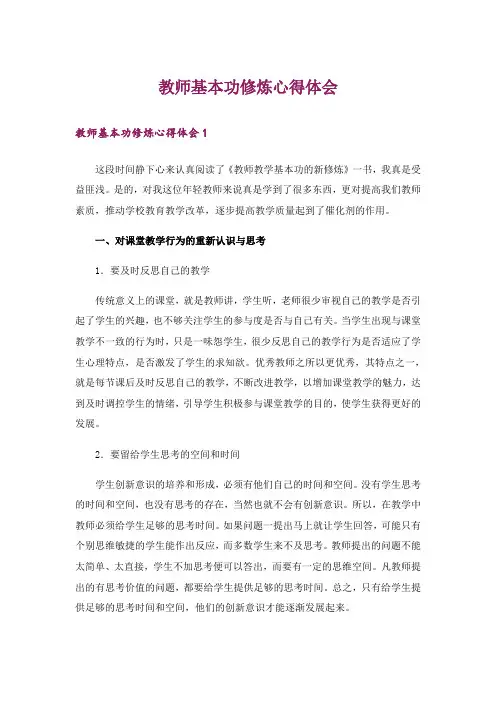 教师基本功修炼心得体会

教师基本功修炼心得体会 1

这段时间静下心来认真阅读了《教师教学基本功的新修炼》一书，我真是受益匪浅。是的，对我这位年轻教师来说真是学到了很多东西，更对提高我们教师素质，推动学校教育教学改革，逐步提高教学质量起到了催化剂的作用。

一、对课堂教学行为的重新认识与思考

1．要及时反思自己的教学

传统意义上的课堂，就是教师讲，学生听，老师很少审视自己的教学是否引起了学生的兴趣，也不够关注学生的参与度是否与自己有关。当学生出现与课堂教学不一致的行为时，只是一味怨学生，很少反思自己的教学行为是否适应了学生心理特点，是否激发了学生的求知欲。优秀教师之所以更优秀，其特点之一，就是每节课后及时反思自己的教学，不断改进教学，以增加课堂教学的魅力，达到及时调控学生的情绪，引导学生积极参与课堂教学的目的，使学生获得更好的发展。

2．要留给学生思考的空间和时间

学生创新意识的培养和形成，必须有他们自己的时间和空间。没有学生思考的时间和空间，也没有思考的存在，当然也就不会有创新意识。所以，在教学中教师必须给学生足够的思考时间。如果问题一提出马上就让学生回答，可能只有个别思维敏捷的学生能作出反应，而多数学生来不及思考。教师提出的问题不能太简单、太直接，学生不加思考便可以答出，而要有一定的思维空间。凡教师提出的有思考价值的问题，都要给学生提供足够的思考时间。总之，只有给学生提供足够的思考时间和空间，他们的创新意识才能逐渐发展起来。